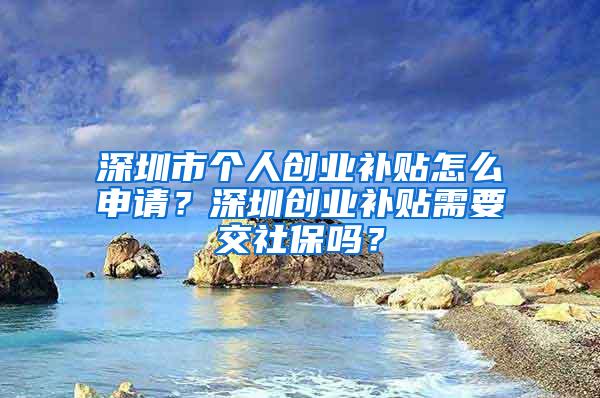 深圳市个人创业补贴怎么申请？深圳创业补贴需要交社保吗？